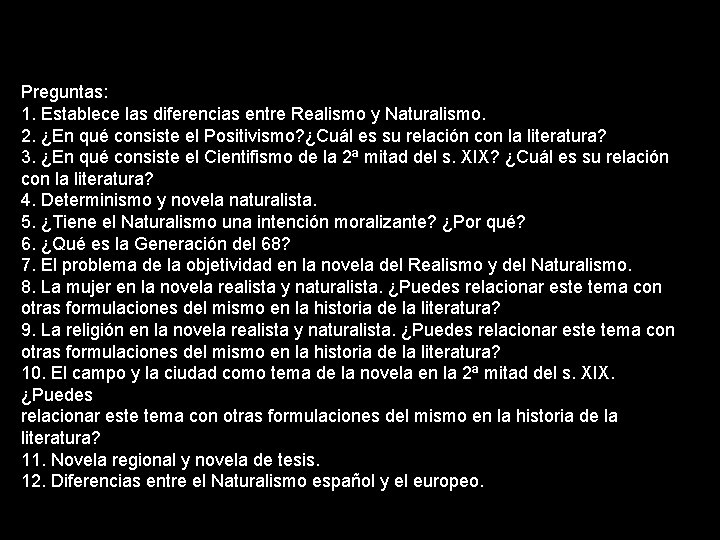 Preguntas:
1. Establece las diferencias entre Realismo y Naturalismo.
2. ¿En qué consiste el Positivismo?¿Cuál es su relación con la literatura?
3. ¿En qué consiste el Cientifismo de la 2ª mitad del s. XIX? ¿Cuál es su relación con la literatura?
4. Determinismo y novela naturalista.
5. ¿Tiene el Naturalismo una intención moralizante? ¿Por qué?
6. ¿Qué es la Generación del 68?
7. El problema de la objetividad en la novela del Realismo y del Naturalismo.
8. La mujer en la novela realista y naturalista. ¿Puedes relacionar este tema con otras formulaciones del mismo en la historia de la literatura?
9. La religión en la novela realista y naturalista. ¿Puedes relacionar este tema con otras formulaciones del mismo en la historia de la literatura?
10. El campo y la ciudad como tema de la novela en la 2ª mitad del s. XIX. ¿Puedes
relacionar este tema con otras formulaciones del mismo en la historia de la literatura?
11. Novela regional y novela de tesis.
12. Diferencias entre el Naturalismo español y el europeo.